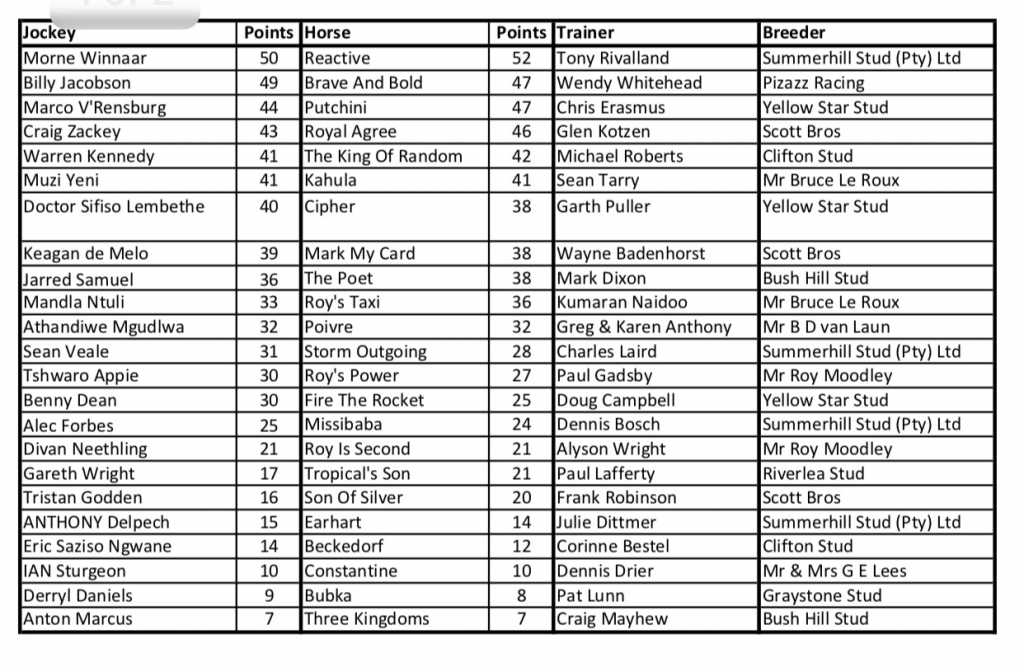 | Jockey | Points | Horse | Points | Trainer | Breeder |
|---|---|---|---|---|---|
| Morne Winnaar | 50 | Reactive | 52 | Tony Rivalland | Summerhill Stud (Pty) Ltd |
| Billy Jacobson | 49 | Brave And Bold | 47 | Wendy Whitehead | Pizazz Racing |
| Marco V'Rensburg | 44 | Putchini | 47 | Chris Erasmus | Yellow Star Stud |
| Craig Zackey | 43 | Royal Agree | 46 | Glen Kotzen | Scott Bros |
| Warren Kennedy | 41 | The King Of Random | 42 | Michael Roberts | Clifton Stud |
| Muzi Yeni | 41 | Kahula | 41 | Sean Tarry | Mr Bruce Le Roux |
| Doctor Sifiso Lembethe | 40 | Cipher | 38 | Garth Puller | Yellow Star Stud |
| Keagan de Melo | 39 | Mark My Card | 38 | Wayne Badenhorst | Scott Bros |
| Jarred Samuel | 36 | The Poet | 38 | Mark Dixon | Bush Hill Stud |
| Mandla Ntuli | 33 | Roy's Taxi | 36 | Kumaran Naidoo | Mr Bruce Le Roux |
| Athandiwe Mgudlwa | 32 | Poivre | 32 | Greg & Karen Anthony | Mr B D van Laun |
| Sean Veale | 31 | Storm Outgoing | 28 | Charles Laird | Summerhill Stud (Pty) Ltd |
| Tshwaro Appie | 30 | Roy's Power | 27 | Paul Gadsby | Mr Roy Moodley |
| Benny Dean | 30 | Fire The Rocket | 25 | Doug Campbell | Yellow Star Stud |
| Alec Forbes | 25 | Missibaba | 24 | Dennis Bosch | Summerhill Stud (Pty) Ltd |
| Divan Neethling | 21 | Roy Is Second | 21 | Alyson Wright | Mr Roy Moodley |
| Gareth Wright | 17 | Tropical's Son | 21 | Paul Lafferty | Riverlea Stud |
| Tristan Godden | 16 | Son Of Silver | 20 | Frank Robinson | Scott Bros |
| ANTHONY Delpech | 15 | Earhart | 14 | Julie Dittmer | Summerhill Stud (Pty) Ltd |
| Eric Saziso Ngwane | 14 | Beckedorf | 12 | Corinne Bestel | Clifton Stud |
| IAN Sturgeon | 10 | Constantine | 10 | Dennis Drier | Mr & Mrs G E Lees |
| Derryl Daniels | 9 | Bubka | 8 | Pat Lunn | Graystone Stud |
| Anton Marcus | 7 | Three Kingdoms | 7 | Craig Mayhew | Bush Hill Stud |